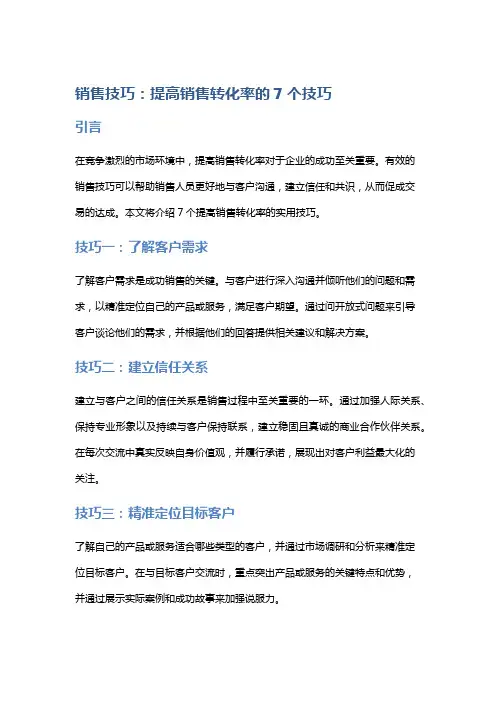 销售技巧：提高销售转化率的 7 个技巧

引言

在竞争激烈的市场环境中，提高销售转化率对于企业的成功至关重要。有效的销售技巧可以帮助销售人员更好地与客户沟通，建立信任和共识，从而促成交易的达成。本文将介绍 7 个提高销售转化率的实用技巧。

技巧一：了解客户需求

了解客户需求是成功销售的关键。与客户进行深入沟通并倾听他们的问题和需求，以精准定位自己的产品或服务，满足客户期望。通过问开放式问题来引导客户谈论他们的需求，并根据他们的回答提供相关建议和解决方案。

技巧二：建立信任关系

建立与客户之间的信任关系是销售过程中至关重要的一环。通过加强人际关系、保持专业形象以及持续与客户保持联系，建立稳固且真诚的商业合作伙伴关系。在每次交流中真实反映自身价值观，并履行承诺，展现出对客户利益最大化的关注。

技巧三：精准定位目标客户

了解自己的产品或服务适合哪些类型的客户，并通过市场调研和分析来精准定位目标客户。在与目标客户交流时，重点突出产品或服务的关键特点和优势，并通过展示实际案例和成功故事来加强说服力。